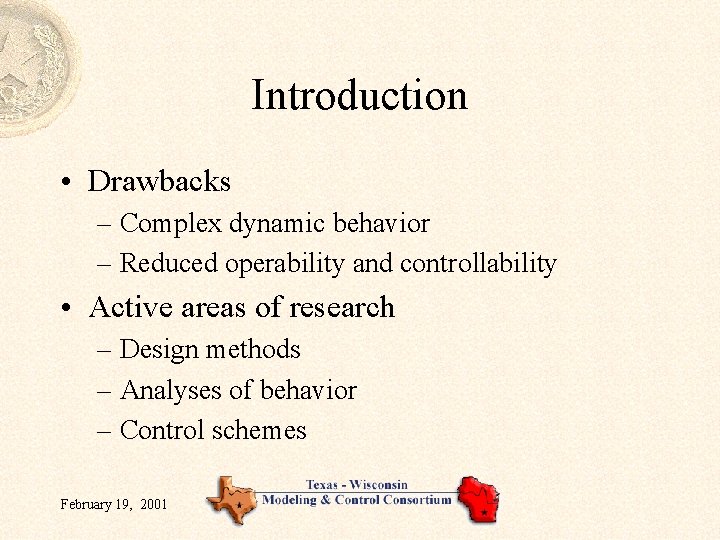 Introduction

• Drawbacks
– Complex dynamic behavior
– Reduced operability and controllability

• Active areas of research
– Design methods
– Analyses of behavior
– Control schemes

February 19, 2001

Texas - Wisconsin
Modeling & Control Consortium